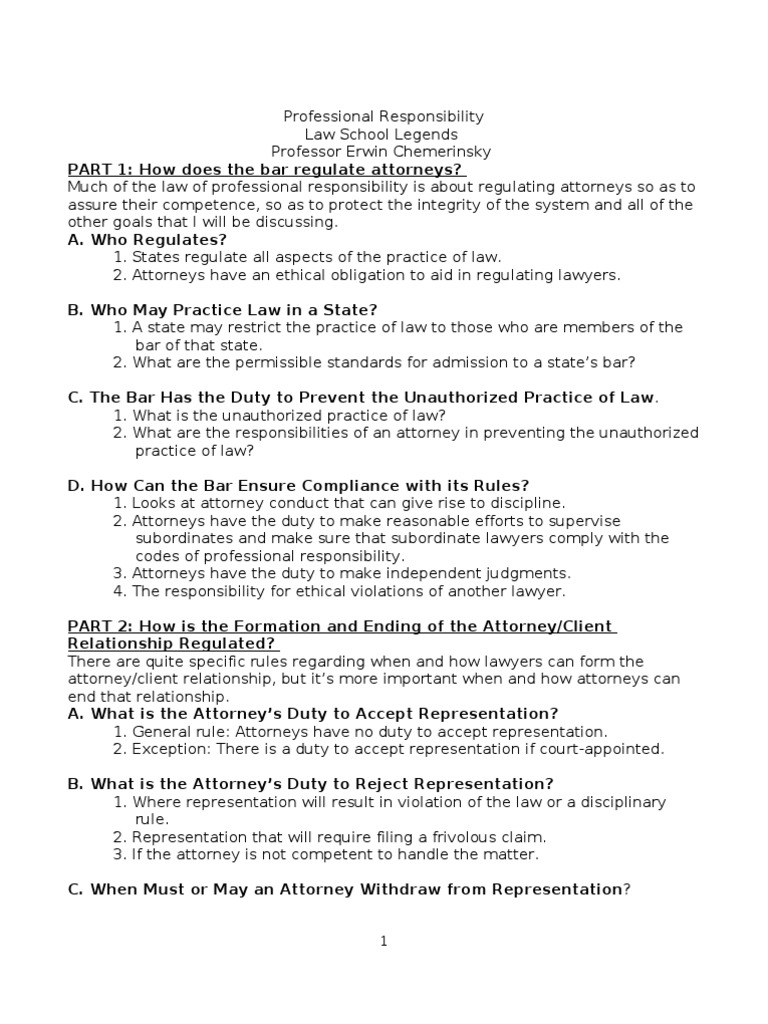 Professional Responsibility
Law School Legends
Professor Erwin Chemerinsky

PART 1: How does the bar regulate attorneys?
Much of the law of professional responsibility is about regulating attorneys so as to assure their competence, so as to protect the integrity of the system and all of the other goals that I will be discussing.

A. Who Regulates?
1. States regulate all aspects of the practice of law.
2. Attorneys have an ethical obligation to aid in regulating lawyers.

B. Who May Practice Law in a State?
1. A state may restrict the practice of law to those who are members of the bar of that state.
2. What are the permissible standards for admission to a state's bar?

C. The Bar Has the Duty to Prevent the Unauthorized Practice of Law.
1. What is the unauthorized practice of law?
2. What are the responsibilities of an attorney in preventing the unauthorized practice of law?

D. How Can the Bar Ensure Compliance with its Rules?
1. Looks at attorney conduct that can give rise to discipline.
2. Attorneys have the duty to make reasonable efforts to supervise subordinates and make sure that subordinate lawyers comply with the codes of professional responsibility.
3. Attorneys have the duty to make independent judgments.
4. The responsibility for ethical violations of another lawyer.

PART 2: How is the Formation and Ending of the Attorney/Client Relationship Regulated?
There are quite specific rules regarding when and how lawyers can form the attorney/client relationship, but it's more important when and how attorneys can end that relationship.

A. What is the Attorney's Duty to Accept Representation?
1. General rule: Attorneys have no duty to accept representation.
2. Exception: There is a duty to accept representation if court-appointed.

B. What is the Attorney's Duty to Reject Representation?
1. Where representation will result in violation of the law or a disciplinary rule.
2. Representation that will require filing a frivolous claim.
3. If the attorney is not competent to handle the matter.

C. When Must or May an Attorney Withdraw from Representation?

1